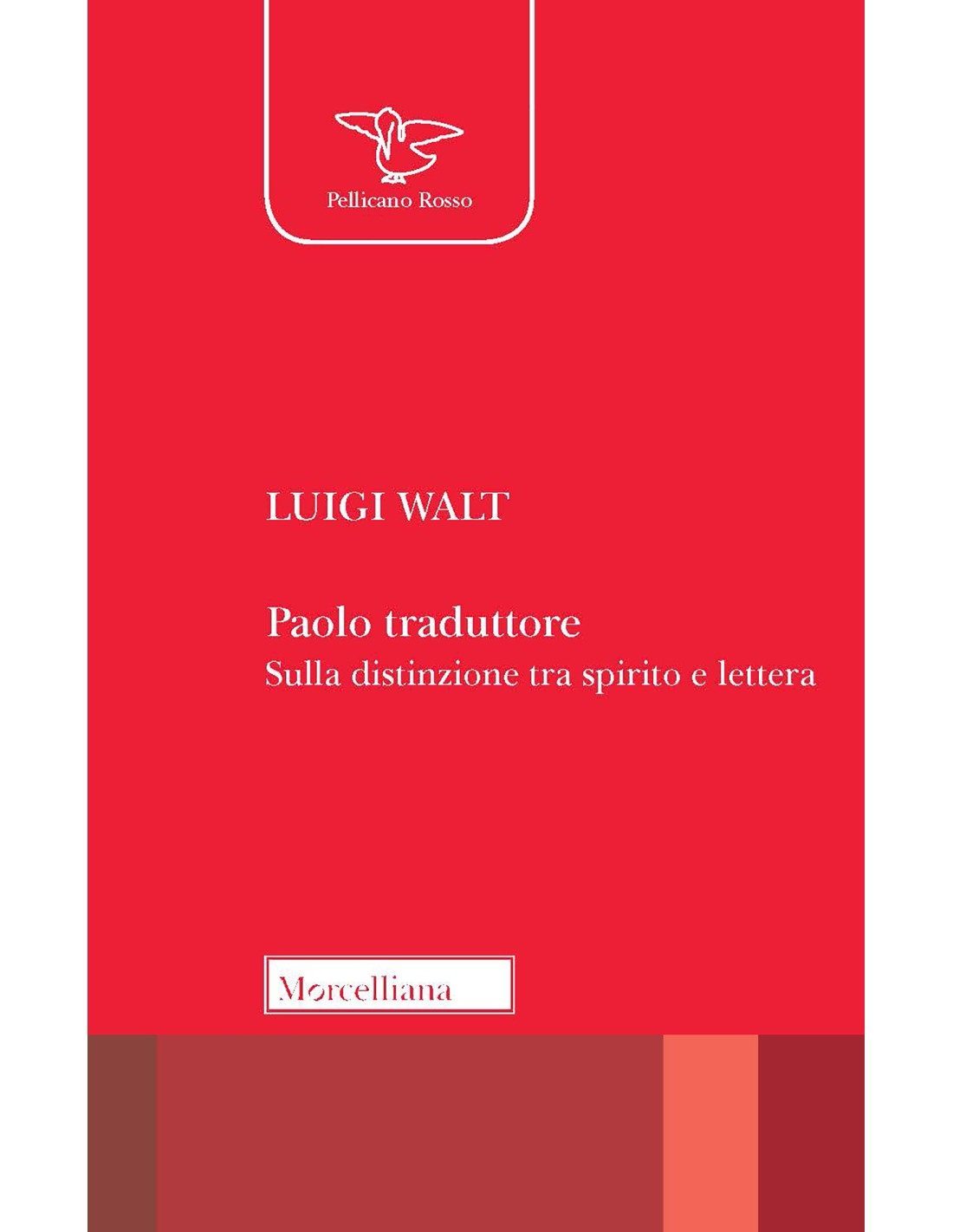 Pellicano Rosso

LUIGI WALT

Paolo traduttore
Sulla distinzione tra spirito e lettera

Morcelliana